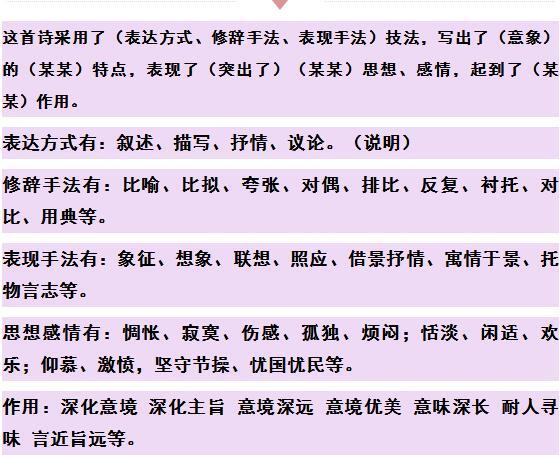 这首诗采用了（表达方式、修辞手法、表现手法）技法，写出了（意象）的（某某）特点，表现了（突出了）（某某）思想、感情，起到了（某某）作用。

表达方式有：叙述、描写、抒情、议论。（说明）

修辞手法有：比喻、比拟、夸张、对偶、排比、反复、衬托、对比、用典等。

表现手法有：象征、想象、联想、照应、借景抒情、寓情于景、托物言志等。

思想感情有：惆怅、寂寞、伤感、孤独、烦闷；恬淡、闲适、欢乐；仰慕、激愤，坚守节操、忧国忧民等。

作用：深化意境 深化主旨 意境深远 意境优美 意味深长 耐人寻味 言近旨远等。